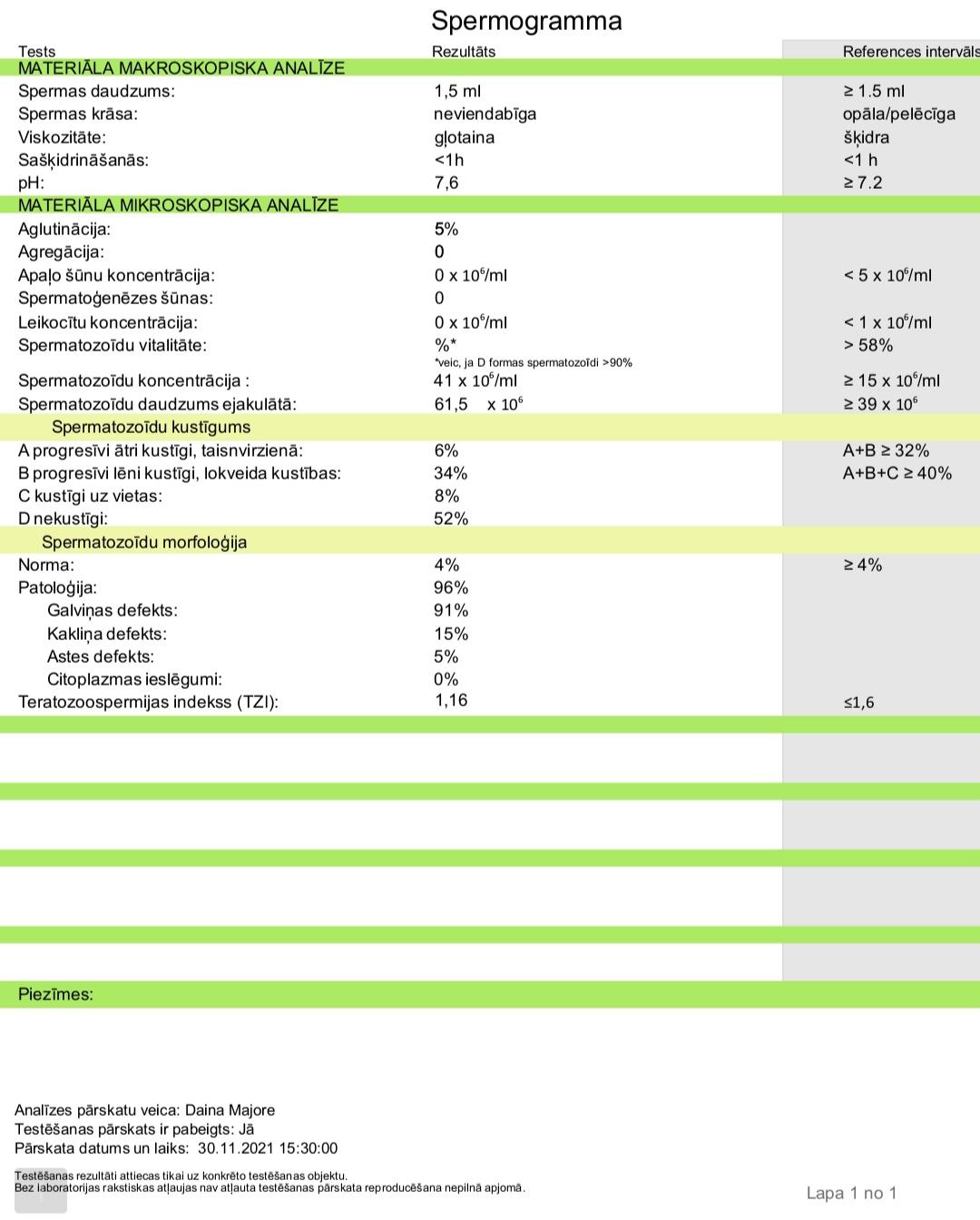 Spermogramma

| Tests | Rezultāts | References intervāls |
|---|---|---|
| MATERIĀLA MAKROSKOPISKA ANALĪZE | | |
| Spermas daudzums: | 1,5 ml | ≥ 1.5 ml |
| Spermas krāsa: | neviendabīga | opāla/pelēcīga |
| Viskozitāte: | gļotaina | šķidra |
| Sašķidrināšanās: | <1h | <1 h |
| pH: | 7,6 | ≥ 7.2 |
| MATERIĀLA MIKROSKOPISKA ANALĪZE | | |
| Aglutinācija: | 5% | |
| Agregācija: | 0 | |
| Apaļo šūnu koncentrācija: | 0 x $10^6$/ml | < 5 x $10^6$/ml |
| Spermatoģenēzes šūnas: | 0 | |
| Leikocītu koncentrācija: | 0 x $10^6$/ml | < 1 x $10^6$/ml |
| Spermatozoīdu vitalitāte: | %* *veic, ja D formas spermatozoīdi >90% | > 58% |
| Spermatozoīdu koncentrācija : | 41 x $10^6$/ml | ≥ 15 x $10^6$/ml |
| Spermatozoīdu daudzums ejakulātā: | 61,5 x $10^6$ | ≥ 39 x $10^6$ |
| Spermatozoīdu kustīgums | | |
| A progresīvi ātri kustīgi, taisnvirzienā: | 6% | A+B ≥ 32% |
| B progresīvi lēni kustīgi, lokveida kustības: | 34% | A+B+C ≥ 40% |
| C kustīgi uz vietas: | 8% | |
| D nekustīgi: | 52% | |
| Spermatozoīdu morfoloģija | | |
| Norma: | 4% | ≥ 4% |
| Patoloģija: | 96% | |
| Galviņas defekts: | 91% | |
| Kakliņa defekts: | 15% | |
| Astes defekts: | 5% | |
| Citoplazmas ieslēgumi: | 0% | |
| Teratozoospermijas indekss (TZI): | 1,16 | ≤1,6 |

Piezīmes:

Analīzes pārskatu veica: Daina Majore
Testēšanas pārskats ir pabeigts: Jā
Pārskata datums un laiks: 30.11.2021 15:30:00

Testēšanas rezultāti attiecas tikai uz konkrēto testēšanas objektu.
Bez laboratorijas rakstiskas atļaujas nav atļauta testēšanas pārskata reproducēšana nepilnā apjomā.

Lapa 1 no 1